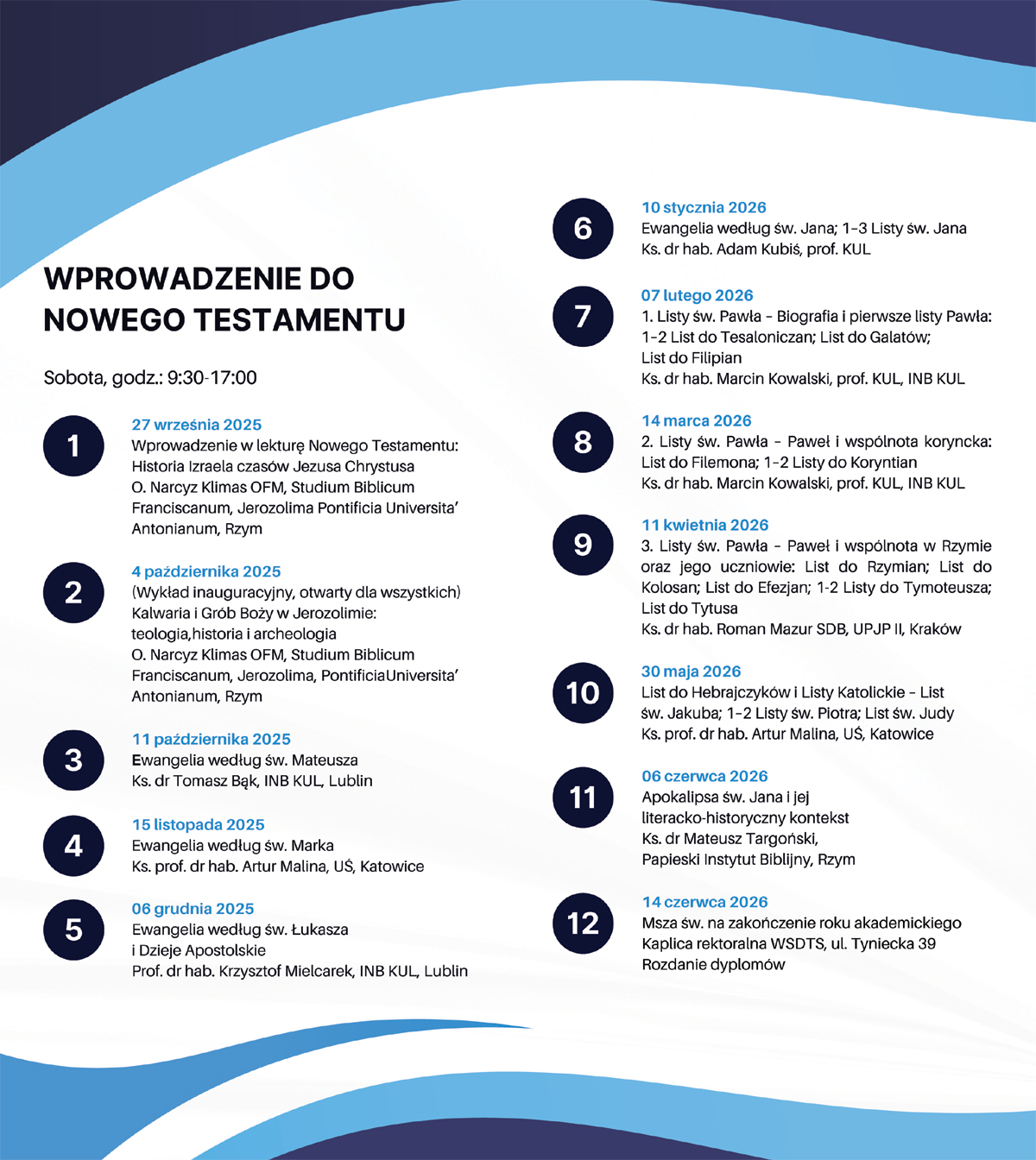 WPROWADZENIE DO NOWEGO TESTAMENTU

Sobota, godz.: 9:30-17:00

1
27 września 2025
Wprowadzenie w lekturę Nowego Testamentu: Historia Izraela czasów Jezusa Chrystusa
O. Narcyz Klimas OFM, Studium Biblicum Franciscanum, Jerozolima Pontificia Universita' Antonianum, Rzym

2
4 października 2025
(Wykład inauguracyjny, otwarty dla wszystkich)
Kalwaria i Grób Boży w Jerozolimie: teologia,historia i archeologia
O. Narcyz Klimas OFM, Studium Biblicum Franciscanum, Jerozolima, PontificiaUniversita' Antonianum, Rzym

3
11 października 2025
Ewangelia według św. Mateusza
Ks. dr Tomasz Bąk, INB KUL, Lublin

4
15 listopada 2025
Ewangelia według św. Marka
Ks. prof. dr hab. Artur Malina, UŚ, Katowice

5
06 grudnia 2025
Ewangelia według św. Łukasza i Dzieje Apostolskie
Prof. dr hab. Krzysztof Mielcarek, INB KUL, Lublin

6
10 stycznia 2026
Ewangelia według św. Jana; 1-3 Listy św. Jana
Ks. dr hab. Adam Kubiś, prof. KUL

7
07 lutego 2026
1. Listy św. Pawła - Biografia i pierwsze listy Pawła: 1-2 List do Tesaloniczan; List do Galatów; List do Filipian
Ks. dr hab. Marcin Kowalski, prof. KUL, INB KUL

8
14 marca 2026
2. Listy św. Pawła - Paweł i wspólnota koryncka: List do Filemona; 1-2 Listy do Koryntian
Ks. dr hab. Marcin Kowalski, prof. KUL, INB KUL

9
11 kwietnia 2026
3. Listy św. Pawła - Paweł i wspólnota w Rzymie oraz jego uczniowie: List do Rzymian; List do Kolosan; List do Efezjan; 1-2 Listy do Tymoteusza; List do Tytusa
Ks. dr hab. Roman Mazur SDB, UPJP II, Kraków

10
30 maja 2026
List do Hebrajczyków i Listy Katolickie - List św. Jakuba; 1-2 Listy św. Piotra; List św. Judy
Ks. prof. dr hab. Artur Malina, UŚ, Katowice

11
06 czerwca 2026
Apokalipsa św. Jana i jej literacko-historyczny kontekst
Ks. dr Mateusz Targoński, Papieski Instytut Biblijny, Rzym

12
14 czerwca 2026
Msza św. na zakończenie roku akademickiego
Kaplica rektoralna WSDTS, ul. Tyniecka 39
Rozdanie dyplomów